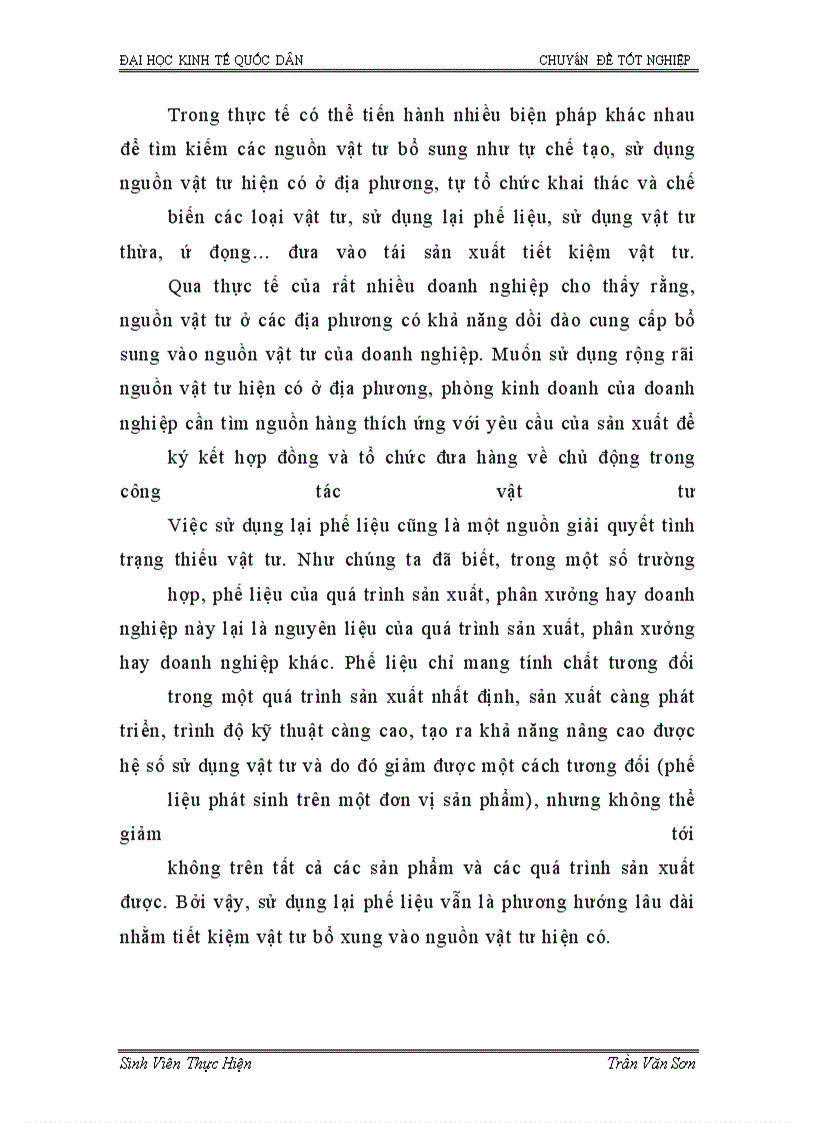 ĐẠI HỌC KINH TẾ QUỐC DÂN CHUYÊN ĐỀ TỐT NGHIỆP

Trong thực tế có thể tiến hành nhiều biện pháp khác nhau để tìm kiếm các nguồn vật tư bổ sung như tự chế tạo, sử dụng nguồn vật tư hiện có ở địa phương, tự tổ chức khai thác và chế biến các loại vật tư, sử dụng lại phế liệu, sử dụng vật tư thừa, ứ đọng... đưa vào tái sản xuất tiết kiệm vật tư. Qua thực tế của rất nhiều doanh nghiệp cho thấy rằng, nguồn vật tư ở các địa phương có khả năng dồi dào cung cấp bổ sung vào nguồn vật tư của doanh nghiệp. Muốn sử dụng rộng rãi nguồn vật tư hiện có ở địa phương, phòng kinh doanh của doanh nghiệp cần tìm nguồn hàng thích ứng với yêu cầu của sản xuất để ký kết hợp đồng và tổ chức đưa hàng về chủ động trong công tác vật tư

Việc sử dụng lại phế liệu cũng là một nguồn giải quyết tình trạng thiếu vật tư. Như chúng ta đã biết, trong một số trường hợp, phế liệu của quá trình sản xuất, phân xưởng hay doanh nghiệp này lại là nguyên liệu của quá trình sản xuất, phân xưởng hay doanh nghiệp khác. Phế liệu chỉ mang tính chất tương đối trong một quá trình sản xuất nhất định, sản xuất càng phát triển, trình độ kỹ thuật càng cao, tạo ra khả năng nâng cao được hệ số sử dụng vật tư và do đó giảm được một cách tương đối (phế liệu phát sinh trên một đơn vị sản phẩm), nhưng không thể giảm tới không trên tất cả các sản phẩm và các quá trình sản xuất được. Bởi vậy, sử dụng lại phế liệu vẫn là phương hướng lâu dài nhằm tiết kiệm vật tư bổ xung vào nguồn vật tư hiện có.

Sinh Viên Thực Hiện Trần Văn Sơn